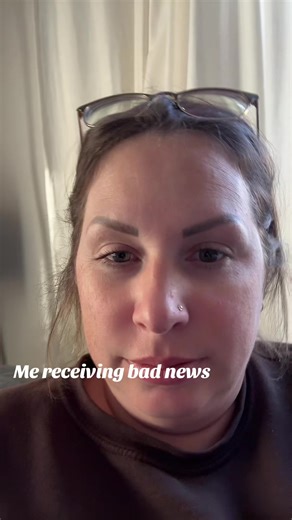 Me receiving bad news